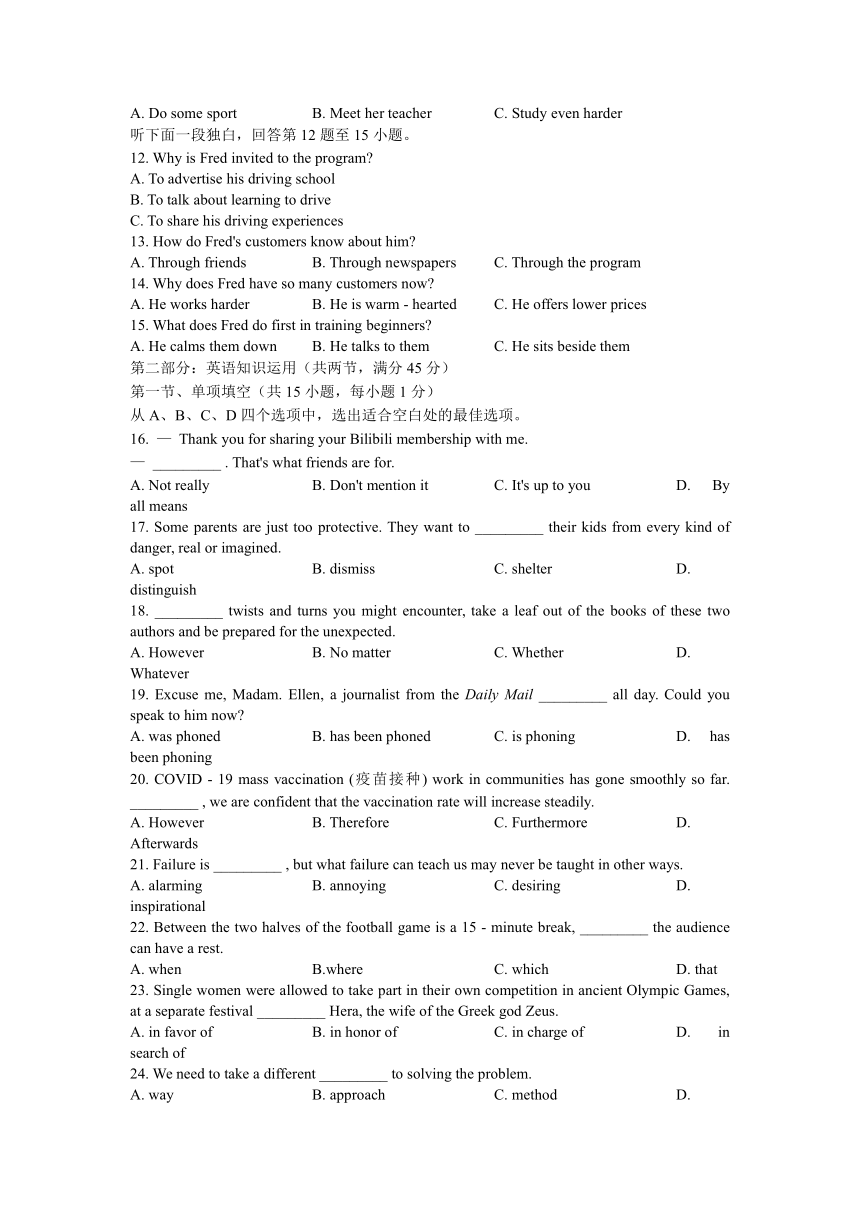 A. Do some sport B. Meet her teacher C. Study even harder

听下面一段独白，回答第 12 题至 15 小题。

12. Why is Fred invited to the program?

A. To advertise his driving school

B. To talk about learning to drive

C. To share his driving experiences

13. How do Fred's customers know about him?

A. Through friends B. Through newspapers C. Through the program

14. Why does Fred have so many customers now?

A. He works harder B. He is warm - hearted C. He offers lower prices

15. What does Fred do first in training beginners?

A. He calms them down B. He talks to them C. He sits beside them

第二部分：英语知识运用（共两节，满分 45 分）

第一节、单项填空（共 15 小题，每小题 1 分）

从 A、B、C、D 四个选项中，选出适合空白处的最佳选项。

16. — Thank you for sharing your Bilibili membership with me.

— _________ . That's what friends are for.

A. Not really B. Don't mention it C. It's up to you D. By all means

17. Some parents are just too protective. They want to _________ their kids from every kind of danger, real or imagined.

A. spot B. dismiss C. shelter D. distinguish

18. _________ twists and turns you might encounter, take a leaf out of the books of these two authors and be prepared for the unexpected.

A. However B. No matter C. Whether D. Whatever

19. Excuse me, Madam. Ellen, a journalist from the Daily Mail _________ all day. Could you speak to him now?

A. was phoned B. has been phoned C. is phoning D. has been phoning

20. COVID - 19 mass vaccination (疫苗接种) work in communities has gone smoothly so far. _________ , we are confident that the vaccination rate will increase steadily.

A. However B. Therefore C. Furthermore D. Afterwards

21. Failure is _________ , but what failure can teach us may never be taught in other ways.

A. alarming B. annoying C. desiring D. inspirational

22. Between the two halves of the football game is a 15 - minute break, _________ the audience can have a rest.

A. when B.where C. which D. that

23. Single women were allowed to take part in their own competition in ancient Olympic Games, at a separate festival _________ Hera, the wife of the Greek god Zeus.

A. in favor of B. in honor of C. in charge of D. in search of

24. We need to take a different _________ to solving the problem.

A. way B. approach C. method D.